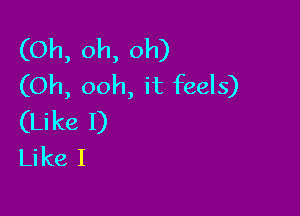 (Oh, oh, oh)
(Oh, ooh, it feels)
(Like I)
Like I